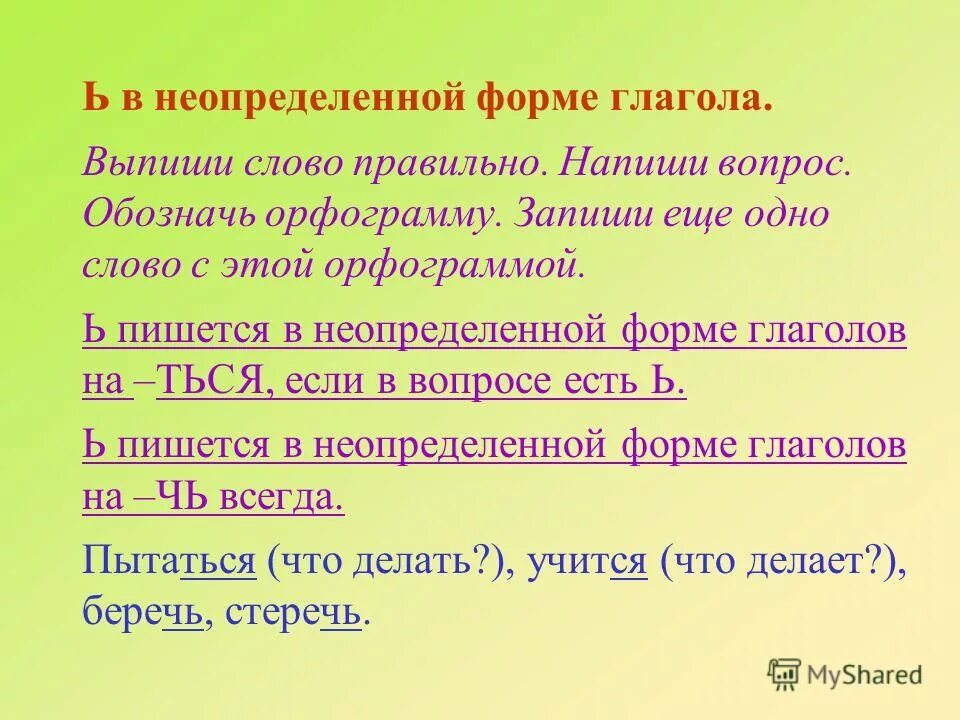 Ь в неопределенной форме глагола.

Выпиши слово правильно. Напиши вопрос. Обозначь орфограмму. Запиши еще одно слово с этой орфограммой.

Ь пишется в неопределенной форме глаголов на –ТЬСЯ, если в вопросе есть Ь.

Ь пишется в неопределенной форме глаголов на –ЧЬ всегда.

Пытаться (что делать?), учится (что делает?), беречь, стеречь.

MyShared